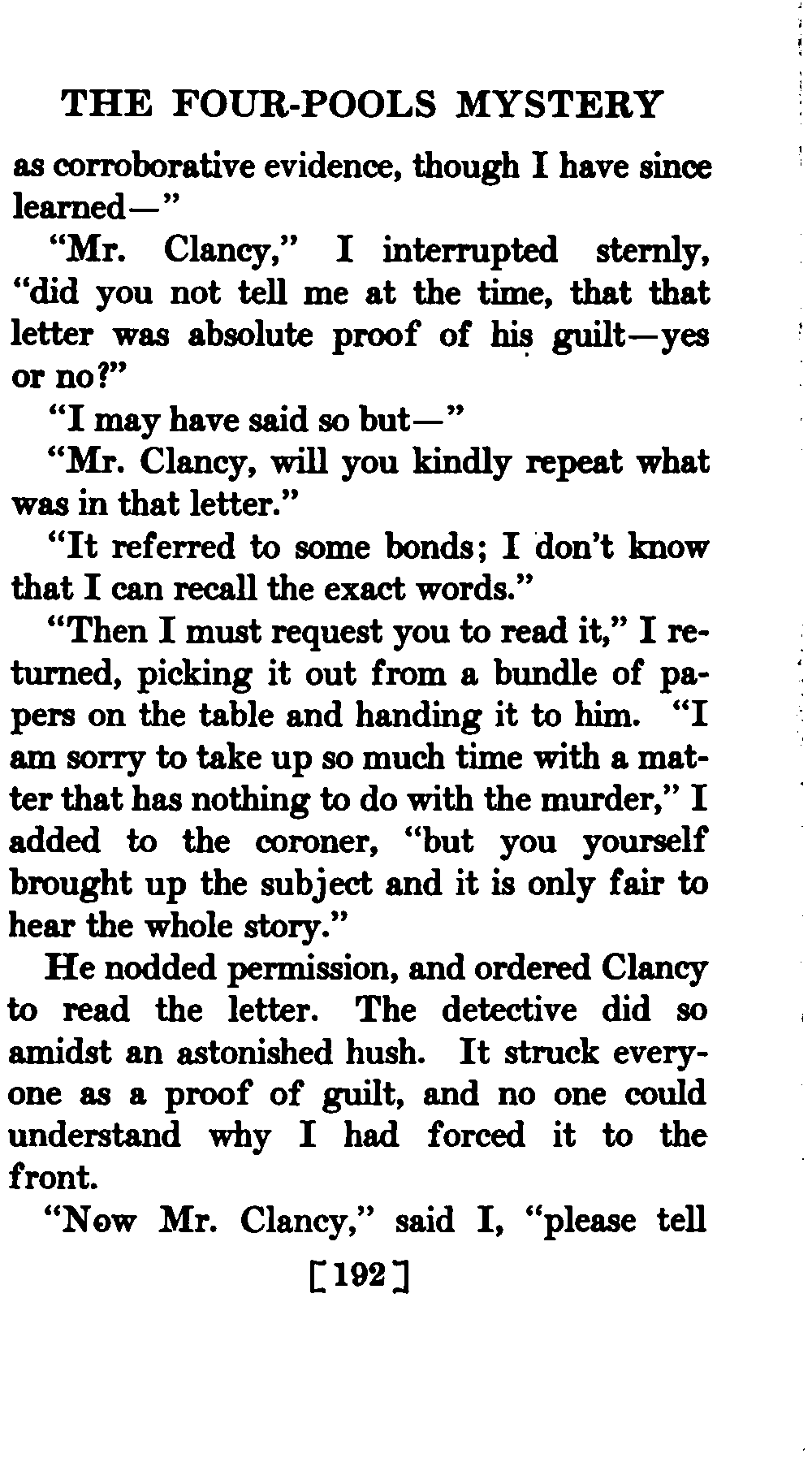 THE FOUR-POOLS MYSTERY

as corroborative evidence, though I have since learned—"

"Mr. Clancy," I interrupted sternly, "did you not tell me at the time, that that letter was absolute proof of his guilt—yes or no?"

"I may have said so but—"

"Mr. Clancy, will you kindly repeat what was in that letter."

"It referred to some bonds; I don't know that I can recall the exact words."

"Then I must request you to read it," I returned, picking it out from a bundle of papers on the table and handing it to him. "I am sorry to take up so much time with a matter that has nothing to do with the murder," I added to the coroner, "but you yourself brought up the subject and it is only fair to hear the whole story."

He nodded permission, and ordered Clancy to read the letter. The detective did so amidst an astonished hush. It struck everyone as a proof of guilt, and no one could understand why I had forced it to the front.

"Now Mr. Clancy," said I, "please tell

[192]